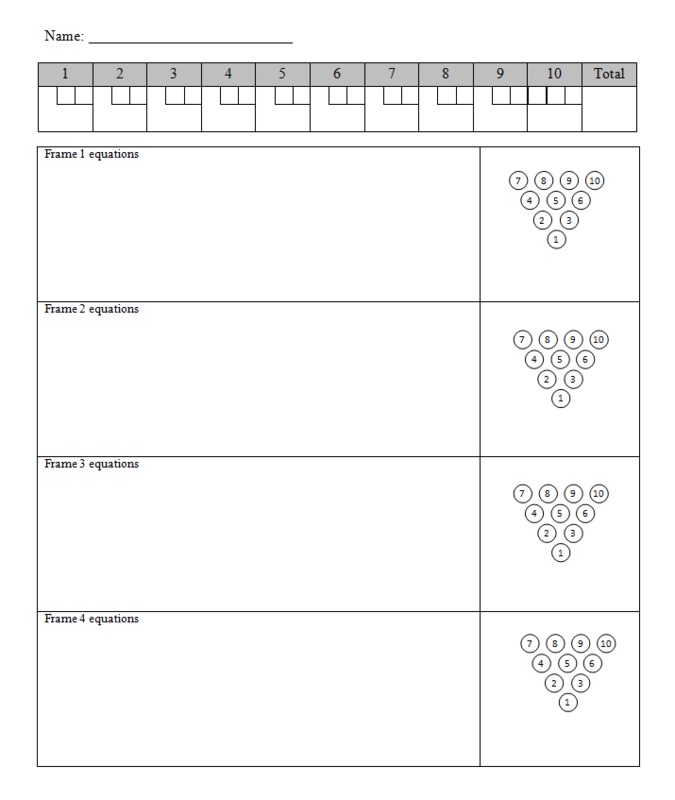 Name: ____

| 1 | 2 | 3 | 4 | 5 | 6 | 7 | 8 | 9 | 10 | Total |
|---|---|---|---|---|---|---|---|---|---|---|
| | | | | | | | | | | |

Frame 1 equations

7 8 9 10
4 5 6
2 3
1

Frame 2 equations

7 8 9 10
4 5 6
2 3
1

Frame 3 equations

7 8 9 10
4 5 6
2 3
1

Frame 4 equations

7 8 9 10
4 5 6
2 3
1